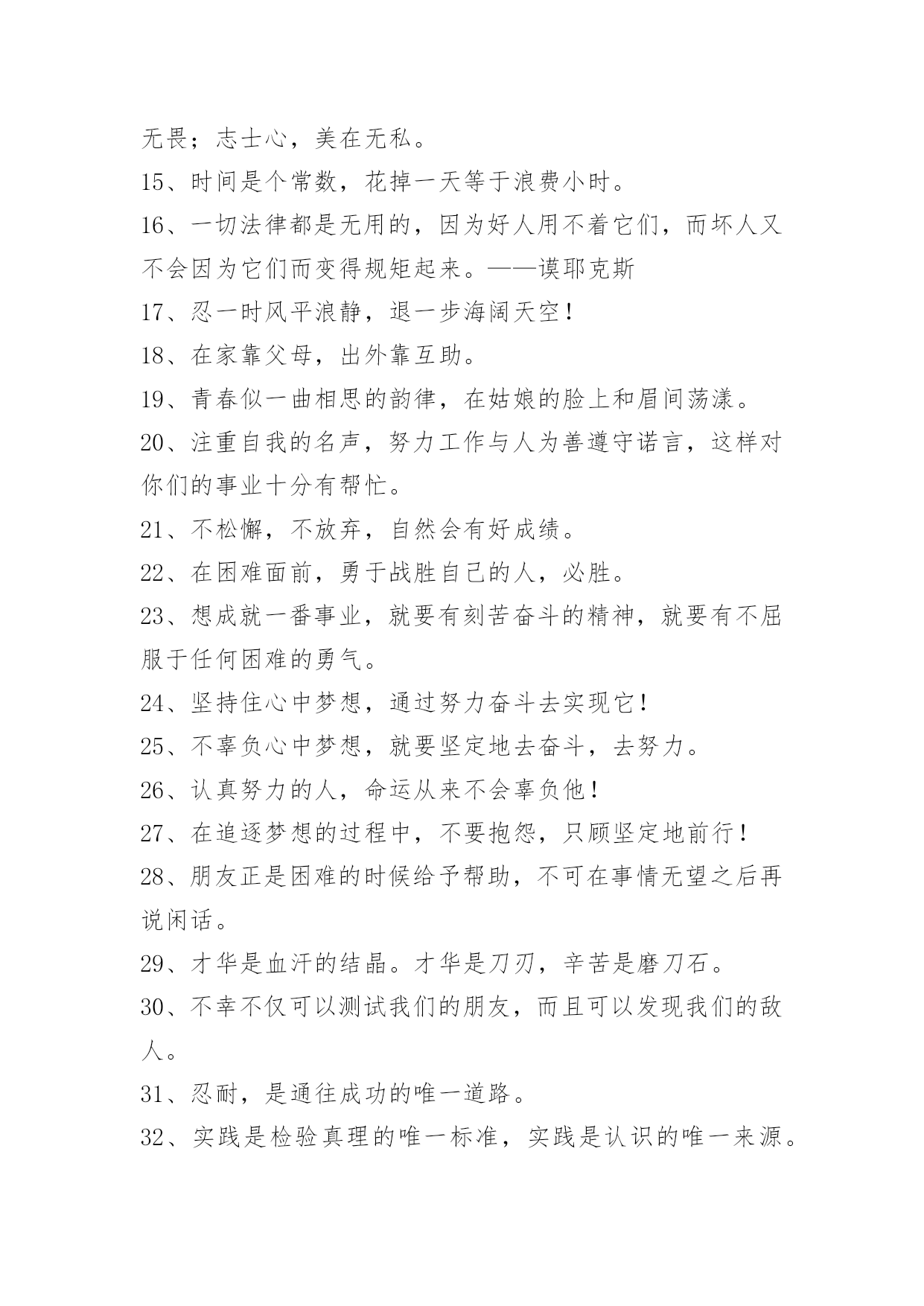 无畏；志士心，美在无私。

15、时间是个常数，花掉一天等于浪费小时。

16、一切法律都是无用的，因为好人用不着它们，而坏人又不会因为它们而变得规矩起来。——谟耶克斯

17、忍一时风平浪静，退一步海阔天空！

18、在家靠父母，出外靠互助。

19、青春似一曲相思的韵律，在姑娘的脸上和眉间荡漾。

20、注重自我的名声，努力工作与人为善遵守诺言，这样对你们的事业十分有帮忙。

21、不松懈，不放弃，自然会有好成绩。

22、在困难面前，勇于战胜自己的人，必胜。

23、想成就一番事业，就要有刻苦奋斗的精神，就要有不屈服于任何困难的勇气。

24、坚持住心中梦想，通过努力奋斗去实现它！

25、不辜负心中梦想，就要坚定地去奋斗，去努力。

26、认真努力的人，命运从来不会辜负他！

27、在追逐梦想的过程中，不要抱怨，只顾坚定地前行！

28、朋友正是困难的时候给予帮助，不可在事情无望之后再说闲话。

29、才华是血汗的结晶。才华是刀刃，辛苦是磨刀石。

30、不幸不仅可以测试我们的朋友，而且可以发现我们的敌人。

31、忍耐，是通往成功的唯一道路。

32、实践是检验真理的唯一标准，实践是认识的唯一来源。